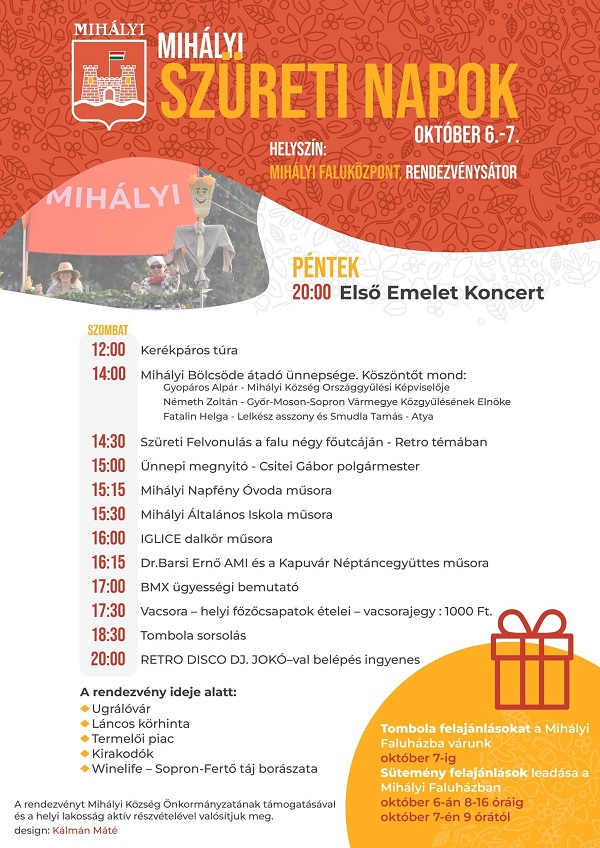 MIHÁLYI

MIHÁLYI
SZÜRETI NAPOK
OKTÓBER 6.-7.
HELYSZÍN:
MIHÁLYI FALUKÖZPONT, RENDEZVÉNYSÁTOR

MIHÁLYI

PÉNTEK
20:00 Első Emelet Koncert

SZOMBAT
12:00 Kerékpáros túra
14:00 Mihályi Bölcsöde átadó ünnepsége. Köszöntőt mond:
Gyopáros Alpár - Mihályi Község Országgyűlési Képviselője
Németh Zoltán - Győr-Moson-Sopron Vármegye Közgyűlésének Elnöke
Fatalin Helga - Lelkész asszony és Smudla Tamás - Atya
14:30 Szüreti Felvonulás a falu négy főutcáján - Retro témában
15:00 Ünnepi megnyitó - Csitei Gábor polgármester
15:15 Mihályi Napfény Óvoda műsora
15:30 Mihályi Általános Iskola műsora
16:00 IGLICE dalkör műsora
16:15 Dr.Barsi Ernő AMI és a Kapuvár Néptáncegyüttes műsora
17:00 BMX ügyességi bemutató
17:30 Vacsora – helyi főzőcsapatok ételei – vacsorajegy : 1000 Ft.
18:30 Tombola sorsolás
20:00 RETRO DISCO DJ. JOKÓ–val belépés ingyenes

A rendezvény ideje alatt:
Ugrálóvár
Láncos körhinta
Termelői piac
Kirakodók
Winelife – Sopron-Fertő táj borászata

Tombola felajánlásokat a Mihályi Faluházba várunk október 7-ig
Sütemény felajánlások leadása a Mihályi Faluházban október 6-án 8-16 óráig október 7-én 9 órától

A rendezvényt Mihályi Község Önkormányzatának támogatásával és a helyi lakosság aktív részvételével valósítjuk meg.
design: Kálmán Máté